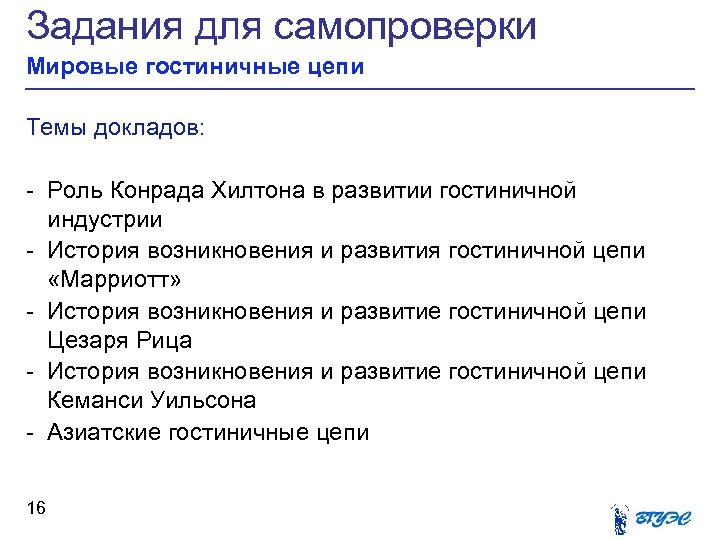 Задания для самопроверки
Мировые гостиничные цепи

Темы докладов:

- Роль Конрада Хилтона в развитии гостиничной индустрии
- История возникновения и развития гостиничной цепи «Марриотт»
- История возникновения и развитие гостиничной цепи Цезаря Рица
- История возникновения и развитие гостиничной цепи Кеманси Уильсона
- Азиатские гостиничные цепи

16

ВГУЭС